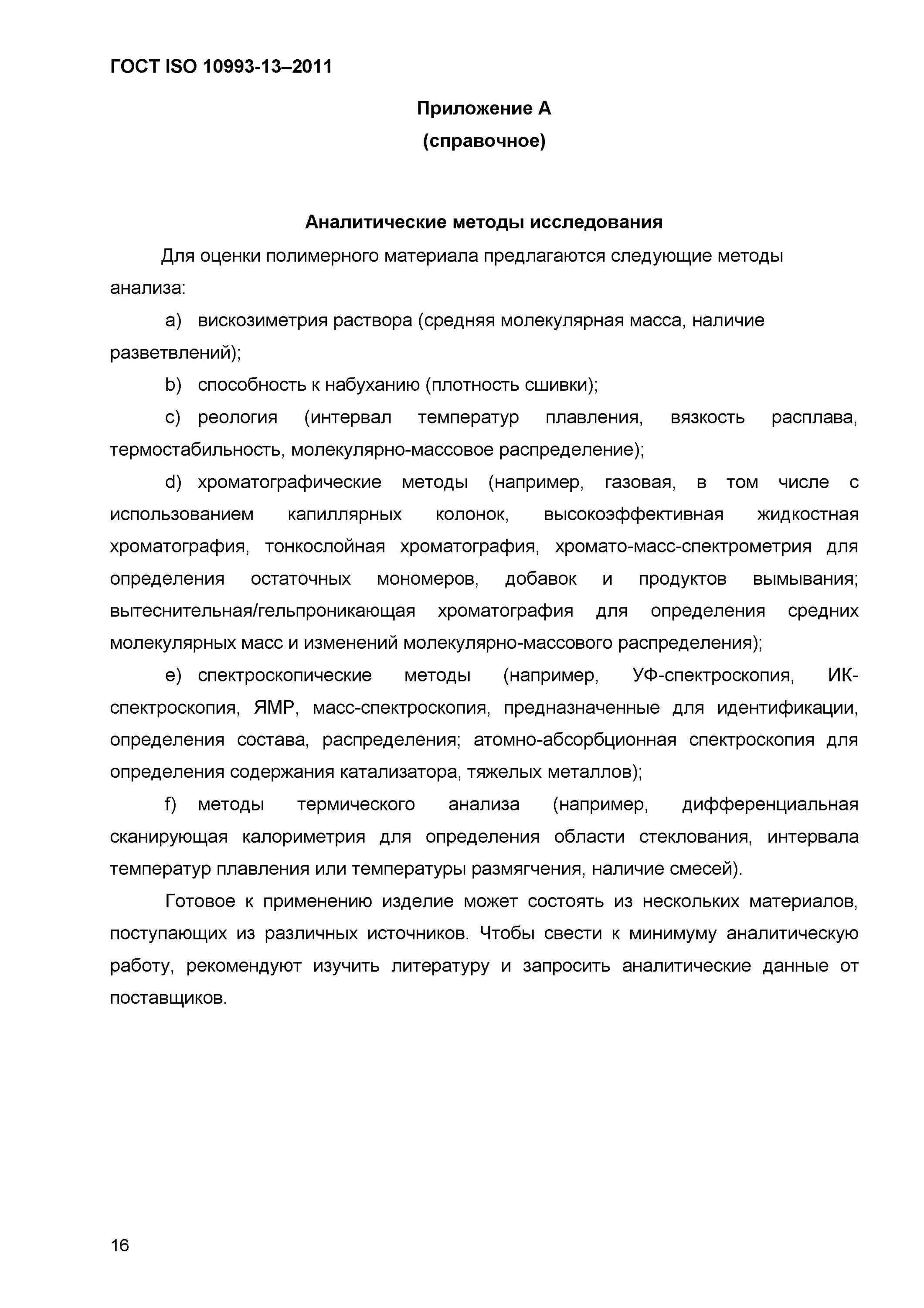 ГОСТ ISO 10993-13–2011

Приложение А

(справочное)

Аналитические методы исследования

Для оценки полимерного материала предлагаются следующие методы анализа:

a) вискозиметрия раствора (средняя молекулярная масса, наличие разветвлений);

b) способность к набуханию (плотность сшивки);

c) реология (интервал температур плавления, вязкость расплава, термостабильность, молекулярно-массовое распределение);

d) хроматографические методы (например, газовая, в том числе с использованием капиллярных колонок, высокоэффективная жидкостная хроматография, тонкослойная хроматография, хромато-масс-спектрометрия для определения остаточных мономеров, добавок и продуктов вымывания; вытеснительная/гельпроникающая хроматография для определения средних молекулярных масс и изменений молекулярно-массового распределения);

e) спектроскопические методы (например, УФ-спектроскопия, ИК-спектроскопия, ЯМР, масс-спектроскопия, предназначенные для идентификации, определения состава, распределения; атомно-абсорбционная спектроскопия для определения содержания катализатора, тяжелых металлов);

f) методы термического анализа (например, дифференциальная сканирующая калориметрия для определения области стеклования, интервала температур плавления или температуры размягчения, наличие смесей).

Готовое к применению изделие может состоять из нескольких материалов, поступающих из различных источников. Чтобы свести к минимуму аналитическую работу, рекомендуют изучить литературу и запросить аналитические данные от поставщиков.

16